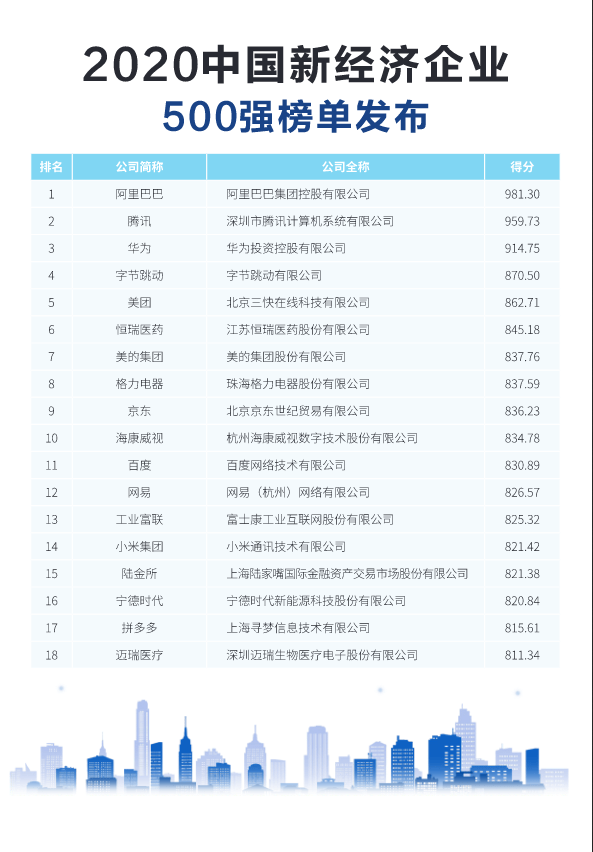 2020中国新经济企业
500强榜单发布

| 排名 | 公司简称 | 公司全称 | 得分 |
|---|---|---|---|
| 1 | 阿里巴巴 | 阿里巴巴集团控股有限公司 | 981.30 |
| 2 | 腾讯 | 深圳市腾讯计算机系统有限公司 | 959.73 |
| 3 | 华为 | 华为投资控股有限公司 | 914.75 |
| 4 | 字节跳动 | 字节跳动有限公司 | 870.50 |
| 5 | 美团 | 北京三快在线科技有限公司 | 862.71 |
| 6 | 恒瑞医药 | 江苏恒瑞医药股份有限公司 | 845.18 |
| 7 | 美的集团 | 美的集团股份有限公司 | 837.76 |
| 8 | 格力电器 | 珠海格力电器股份有限公司 | 837.59 |
| 9 | 京东 | 北京京东世纪贸易有限公司 | 836.23 |
| 10 | 海康威视 | 杭州海康威视数字技术股份有限公司 | 834.78 |
| 11 | 百度 | 百度网络技术有限公司 | 830.89 |
| 12 | 网易 | 网易（杭州）网络有限公司 | 826.57 |
| 13 | 工业富联 | 富士康工业互联网股份有限公司 | 825.32 |
| 14 | 小米集团 | 小米通讯技术有限公司 | 821.42 |
| 15 | 陆金所 | 上海陆家嘴国际金融资产交易市场股份有限公司 | 821.38 |
| 16 | 宁德时代 | 宁德时代新能源科技股份有限公司 | 820.84 |
| 17 | 拼多多 | 上海寻梦信息技术有限公司 | 815.61 |
| 18 | 迈瑞医疗 | 深圳迈瑞生物医疗电子股份有限公司 | 811.34 |